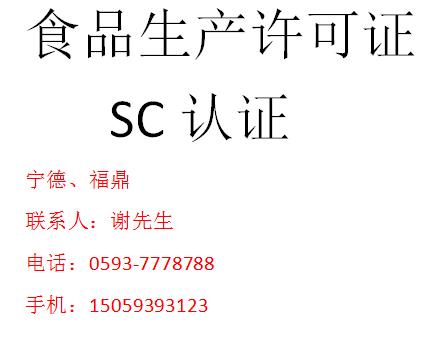 食品生产许可证

SC 认证

宁德、福鼎

联系人：谢先生

电话：0593-7778788

手机：15059393123